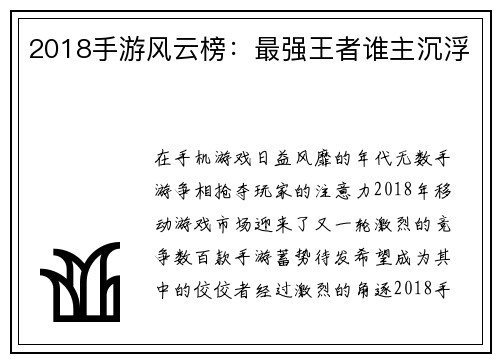 2018手游风云榜：最强王者谁主沉浮

在手机游戏日益风靡的年代无数手游争相抢夺玩家的注意力2018年移动游戏市场迎来了又一轮激烈的竞争数百款手游蓄势待发希望成为其中的佼佼者经过激烈的角逐2018手